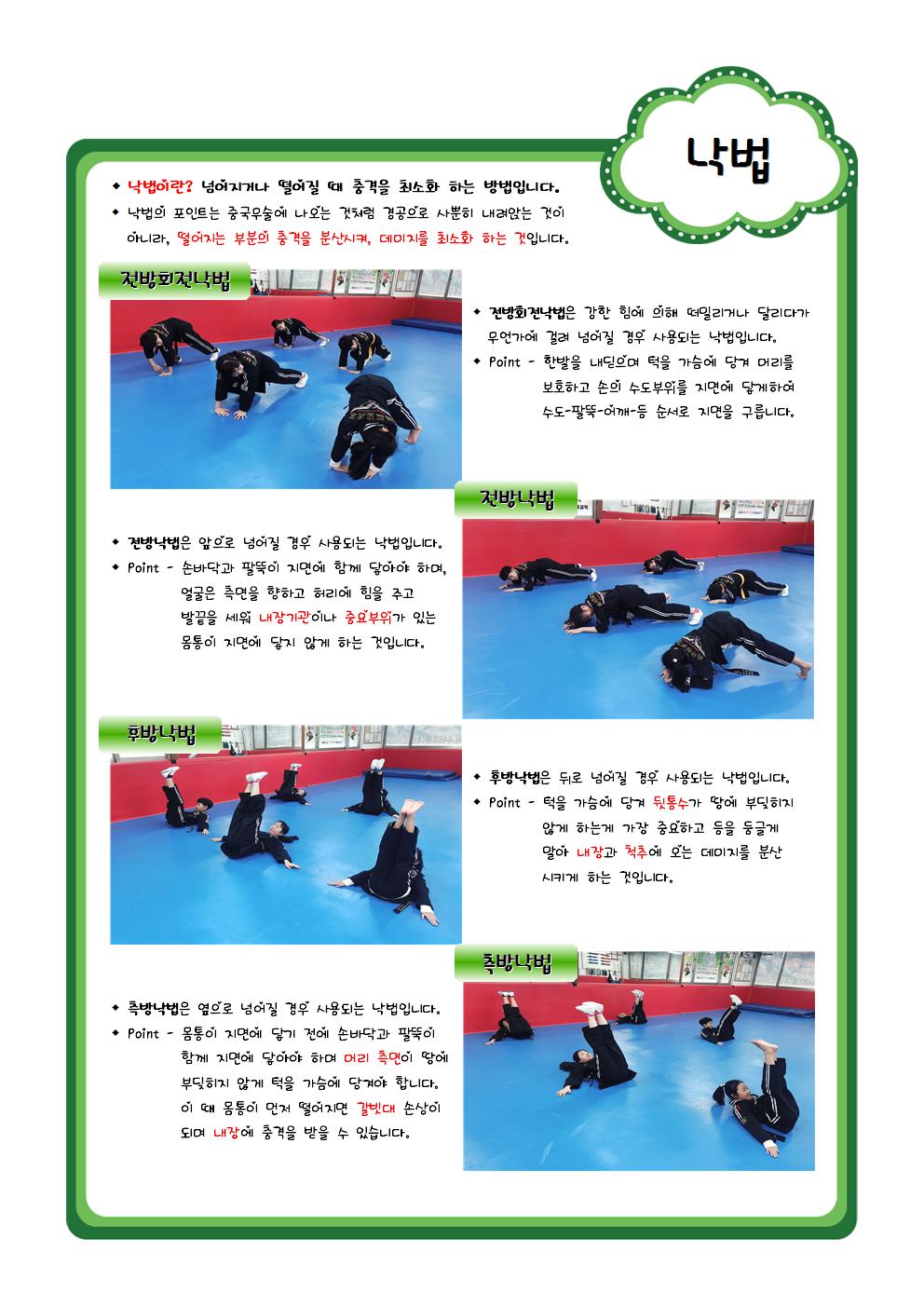 낙법

◆ 낙법이란? 넘어지거나 떨어질 때 충격을 최소화 하는 방법입니다.

◆ 낙법의 포인트는 중국무술에 나오는 것처럼 경공으로 사뿐히 내려앉는 것이 아니라, 떨어지는 부분의 충격을 분산시켜, 데미지를 최소화 하는 것입니다.

전방회전낙법

◆ 전방회전낙법은 강한 힘에 의해 떠밀리거나 달리다가 무언가에 걸려 넘어질 경우 사용되는 낙법입니다.

◆ Point - 한발을 내딛으며 턱을 가슴에 당겨 머리를 보호하고 손의 수도부위를 지면에 닿게하여 수도-팔뚝-어깨-등 순서로 지면을 구릅니다.

전방낙법

◆ 전방낙법은 앞으로 넘어질 경우 사용되는 낙법입니다.

◆ Point - 손바닥과 팔뚝이 지면에 함께 닿아야 하며, 얼굴은 측면을 향하고 허리에 힘을 주고 발끝을 세워 내장기관이나 중요부위가 있는 몸통이 지면에 닿지 않게 하는 것입니다.

후방낙법

◆ 후방낙법은 뒤로 넘어질 경우 사용되는 낙법입니다.

◆ Point - 턱을 가슴에 당겨 뒷통수가 땅에 부딪히지 않게 하는게 가장 중요하고 등을 둥글게 말아 내장과 척추에 오는 데미지를 분산 시키게 하는 것입니다.

측방낙법

◆ 측방낙법은 옆으로 넘어질 경우 사용되는 낙법입니다.

◆ Point - 몸통이 지면에 닿기 전에 손바닥과 팔뚝이 함께 지면에 닿아야 하며 머리 측면이 땅에 부딪히지 않게 턱을 가슴에 당겨야 합니다. 이 때 몸통이 먼저 떨어지면 갈빗대 손상이 되며 내장에 충격을 받을 수 있습니다.